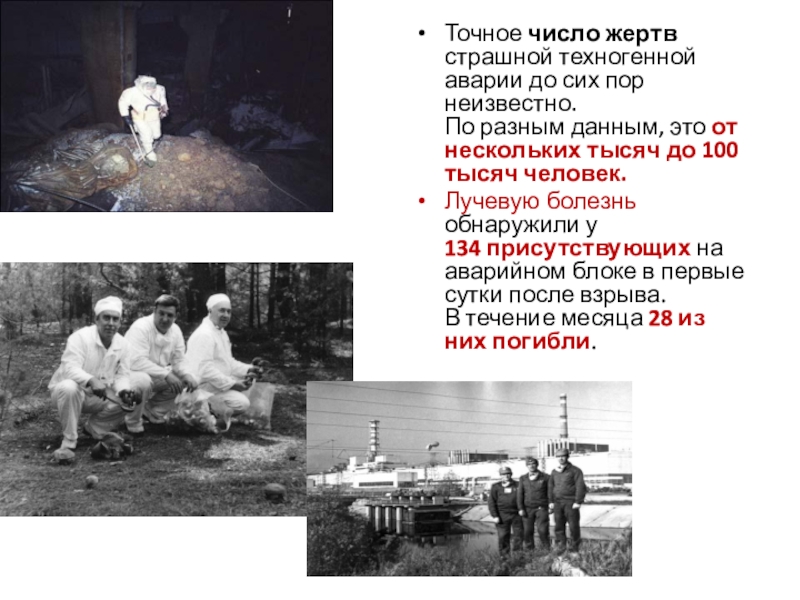 • Точное число жертв страшной техногенной аварии до сих пор неизвестно.
По разным данным, это от нескольких тысяч до 100 тысяч человек.

• Лучевую болезнь обнаружили у 134 присутствующих на аварийном блоке в первые сутки после взрыва.
В течение месяца 28 из них погибли.